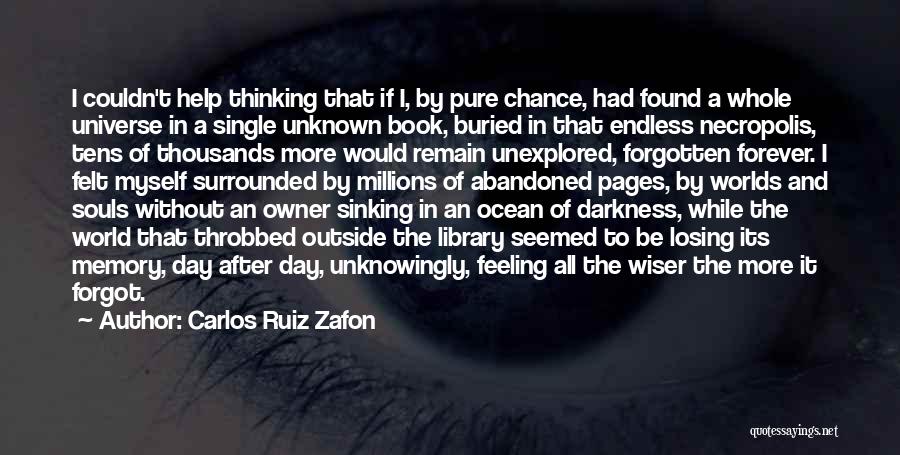 I couldn't help thinking that if I, by pure chance, had found a whole universe in a single unknown book, buried in that endless necropolis, tens of thousands more would remain unexplored, forgotten forever. I felt myself surrounded by millions of abandoned pages, by worlds and souls without an owner sinking in an ocean of darkness, while the world that throbbed outside the library seemed to be losing its memory, day after day, unknowingly, feeling all the wiser the more it forgot.

Author: Carlos Ruiz Zafon

quotessayings.net